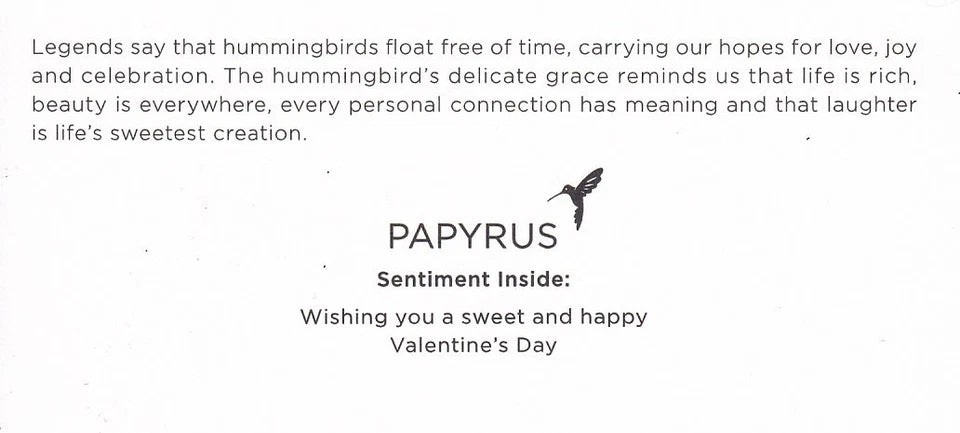 Legends say that hummingbirds float free of time, carrying our hopes for love, joy and celebration. The hummingbird's delicate grace reminds us that life is rich, beauty is everywhere, every personal connection has meaning and that laughter is life's sweetest creation.

PAPYRUS

Sentiment Inside:

Wishing you a sweet and happy
Valentine's Day